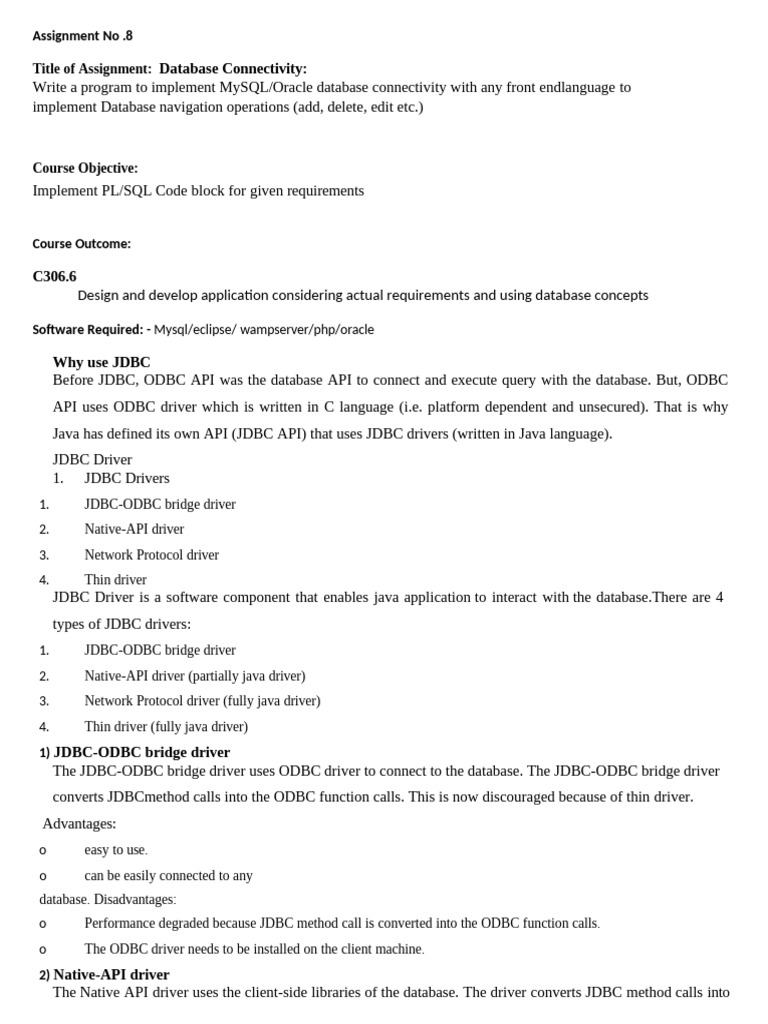 Assignment No .8

Title of Assignment: Database Connectivity:
Write a program to implement MySQL/Oracle database connectivity with any front endlanguage to implement Database navigation operations (add, delete, edit etc.)

Course Objective:
Implement PL/SQL Code block for given requirements

Course Outcome:

C306.6
Design and develop application considering actual requirements and using database concepts

Software Required: - Mysql/eclipse/ wampserver/php/oracle

Why use JDBC
Before JDBC, ODBC API was the database API to connect and execute query with the database. But, ODBC API uses ODBC driver which is written in C language (i.e. platform dependent and unsecured). That is why Java has defined its own API (JDBC API) that uses JDBC drivers (written in Java language).

JDBC Driver
1. JDBC Drivers
1. JDBC-ODBC bridge driver
2. Native-API driver
3. Network Protocol driver
4. Thin driver

JDBC Driver is a software component that enables java application to interact with the database.There are 4 types of JDBC drivers:
1. JDBC-ODBC bridge driver
2. Native-API driver (partially java driver)
3. Network Protocol driver (fully java driver)
4. Thin driver (fully java driver)

1) JDBC-ODBC bridge driver
The JDBC-ODBC bridge driver uses ODBC driver to connect to the database. The JDBC-ODBC bridge driver converts JDBCmethod calls into the ODBC function calls. This is now discouraged because of thin driver.

Advantages:
o easy to use.
o can be easily connected to any database. Disadvantages:
o Performance degraded because JDBC method call is converted into the ODBC function calls.
o The ODBC driver needs to be installed on the client machine.

2) Native-API driver
The Native API driver uses the client-side libraries of the database. The driver converts JDBC method calls into